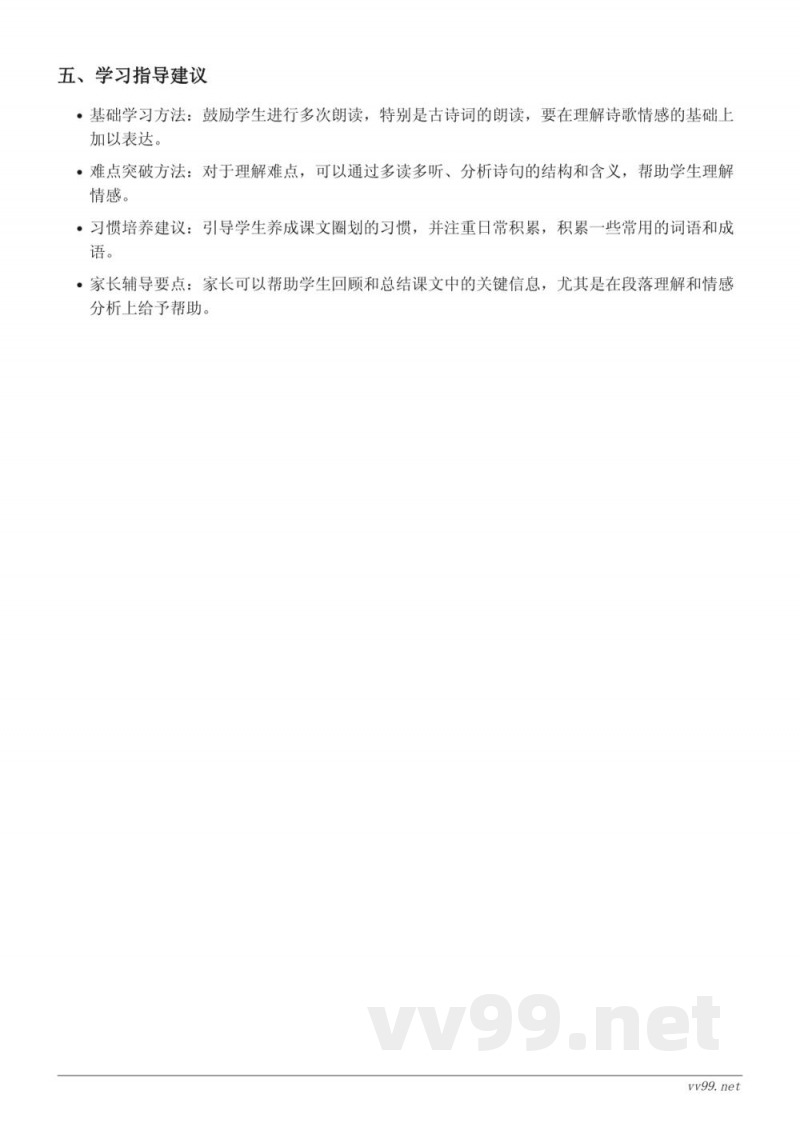 五、学习指导建议

• 基础学习方法：鼓励学生进行多次朗读，特别是古诗词的朗读，要在理解诗歌情感的基础上加以表达。

• 难点突破方法：对于理解难点，可以通过多读多听、分析诗句的结构和含义，帮助学生理解情感。

• 习惯培养建议：引导学生养成课文圈划的习惯，并注重日常积累，积累一些常用的词语和成语。

• 家长辅导要点：家长可以帮助学生回顾和总结课文中的关键信息，尤其是在段落理解和情感分析上给予帮助。

vv99.net

vv99.net